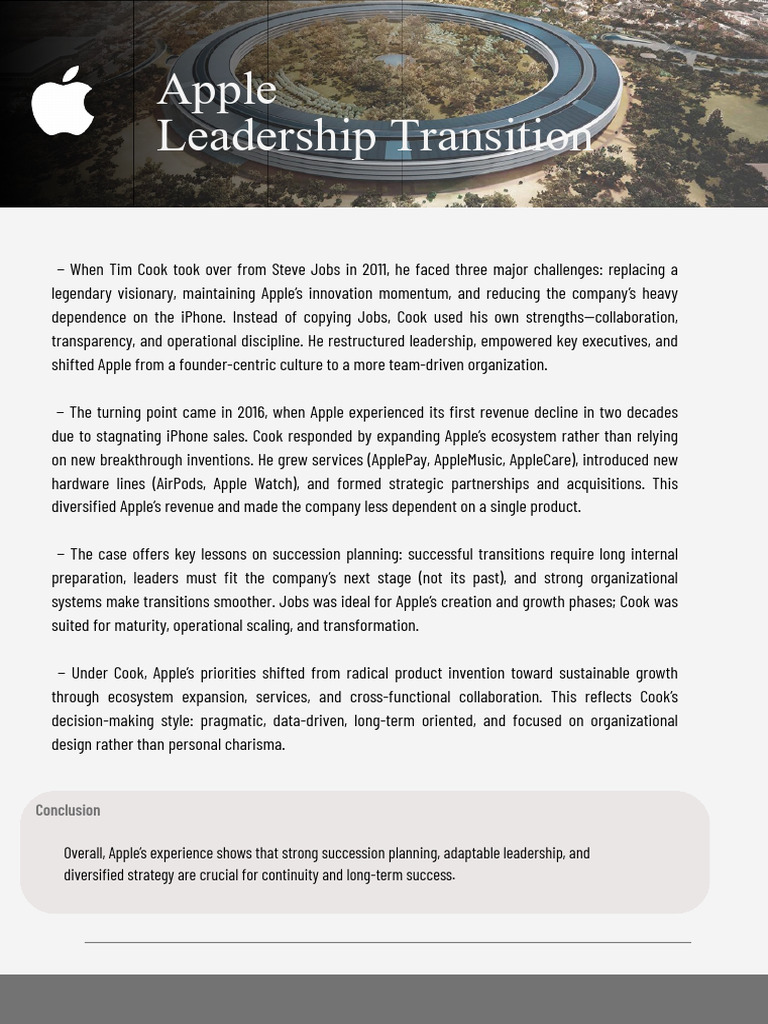 Apple
Leadership Transition

– When Tim Cook took over from Steve Jobs in 2011, he faced three major challenges: replacing a legendary visionary, maintaining Apple's innovation momentum, and reducing the company's heavy dependence on the iPhone. Instead of copying Jobs, Cook used his own strengths—collaboration, transparency, and operational discipline. He restructured leadership, empowered key executives, and shifted Apple from a founder-centric culture to a more team-driven organization.

– The turning point came in 2016, when Apple experienced its first revenue decline in two decades due to stagnating iPhone sales. Cook responded by expanding Apple's ecosystem rather than relying on new breakthrough inventions. He grew services (ApplePay, AppleMusic, AppleCare), introduced new hardware lines (AirPods, Apple Watch), and formed strategic partnerships and acquisitions. This diversified Apple's revenue and made the company less dependent on a single product.

– The case offers key lessons on succession planning: successful transitions require long internal preparation, leaders must fit the company's next stage (not its past), and strong organizational systems make transitions smoother. Jobs was ideal for Apple's creation and growth phases; Cook was suited for maturity, operational scaling, and transformation.

– Under Cook, Apple's priorities shifted from radical product invention toward sustainable growth through ecosystem expansion, services, and cross-functional collaboration. This reflects Cook's decision-making style: pragmatic, data-driven, long-term oriented, and focused on organizational design rather than personal charisma.

Conclusion

Overall, Apple's experience shows that strong succession planning, adaptable leadership, and diversified strategy are crucial for continuity and long-term success.